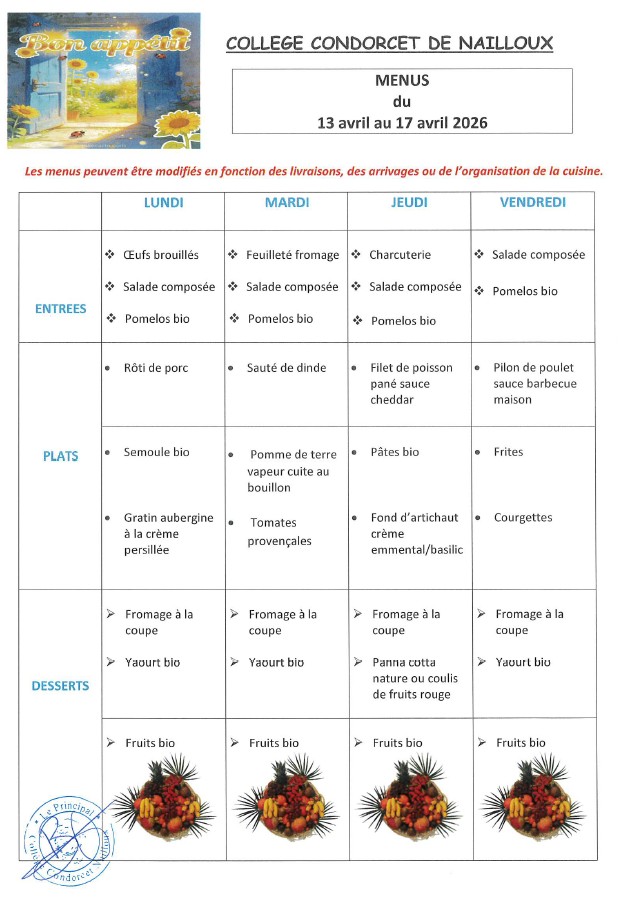 Bon appétit

COLLEGE CONDORCET DE NAILLOUX

MENUS
du
13 avril au 17 avril 2026

Les menus peuvent être modifiés en fonction des livraisons, des arrivages ou de l'organisation de la cuisine.

| | LUNDI | MARDI | JEUDI | VENDREDI |
|---|---|---|---|---|
| ENTREES | ❖ Œufs brouillés ❖ Salade composée ❖ Pomelos bio | ❖ Feuilleté fromage ❖ Salade composée ❖ Pomelos bio | ❖ Charcuterie ❖ Salade composée ❖ Pomelos bio | ❖ Salade composée ❖ Pomelos bio |
| PLATS | • Rôti de porc | • Sauté de dinde | • Filet de poisson pané sauce cheddar | • Pilon de poulet sauce barbecue maison |
| | • Semoule bio • Gratin aubergine à la crème persillée | • Pomme de terre vapeur cuite au bouillon • Tomates provençales | • Pâtes bio • Fond d'artichaut crème emmental/basilic | • Frites • Courgettes |
| DESSERTS | ➢ Fromage à la coupe ➢ Yaourt bio | ➢ Fromage à la coupe ➢ Yaourt bio | ➢ Fromage à la coupe ➢ Panna cotta nature ou coulis de fruits rouge | ➢ Fromage à la coupe ➢ Yaourt bio |
| | ➢ Fruits bio | ➢ Fruits bio | ➢ Fruits bio | ➢ Fruits bio |

Le Principal
Collège Condorcet Nailloux